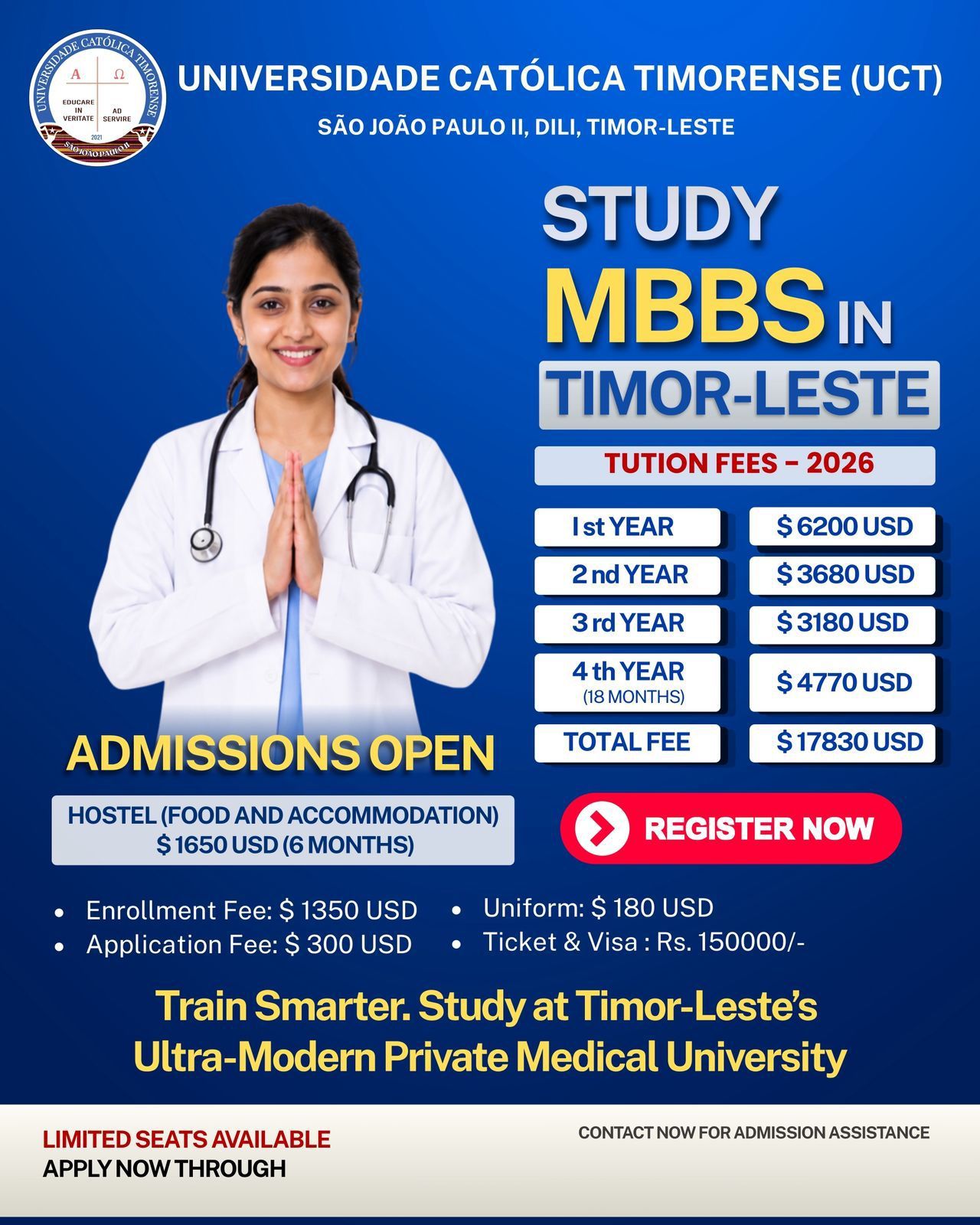 UNIVERSIDADE CATÓLICA TIMORENSE
A Ω
EDUCARE IN VERITATE
AD SERVIRE
2021
SÃO JOÃO PAULO II

UNIVERSIDADE CATÓLICA TIMORENSE (UCT)
SÃO JOÃO PAULO II, DILI, TIMOR-LESTE

STUDY
MBBS IN
TIMOR-LESTE

TUTION FEES - 2026

I st YEAR
$ 6200 USD
2 nd YEAR
$ 3680 USD
3 rd YEAR
$ 3180 USD
4 th YEAR
(18 MONTHS)
$ 4770 USD
TOTAL FEE
$ 17830 USD

ADMISSIONS OPEN

HOSTEL (FOOD AND ACCOMMODATION)
$ 1650 USD (6 MONTHS)

REGISTER NOW

• Enrollment Fee: $ 1350 USD
• Application Fee: $ 300 USD
• Uniform: $ 180 USD
• Ticket & Visa : Rs. 150000/-

Train Smarter. Study at Timor-Leste's Ultra-Modern Private Medical University

LIMITED SEATS AVAILABLE
APPLY NOW THROUGH

CONTACT NOW FOR ADMISSION ASSISTANCE